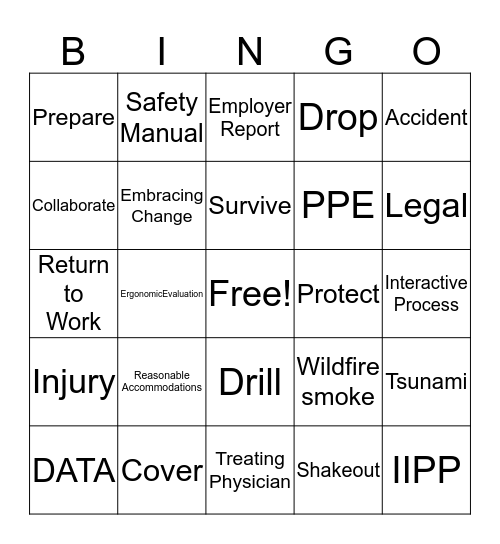 | B | I | N | G | O |
|---|---|---|---|---|
| Prepare | Safety Manual | Employer Report | Drop | Accident |
| Collaborate | Embracing Change | Survive | PPE | Legal |
| Return to Work | ErgonomicEvaluation | Free! | Protect | Interactive Process |
| Injury | Reasonable Accommodations | Drill | Wildfire smoke | Tsunami |
| DATA | Cover | Treating Physician | Shakeout | IIPP |